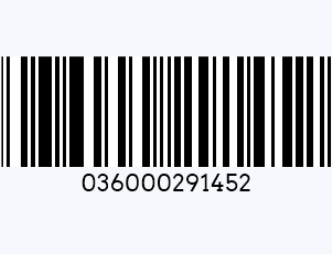 036000291452